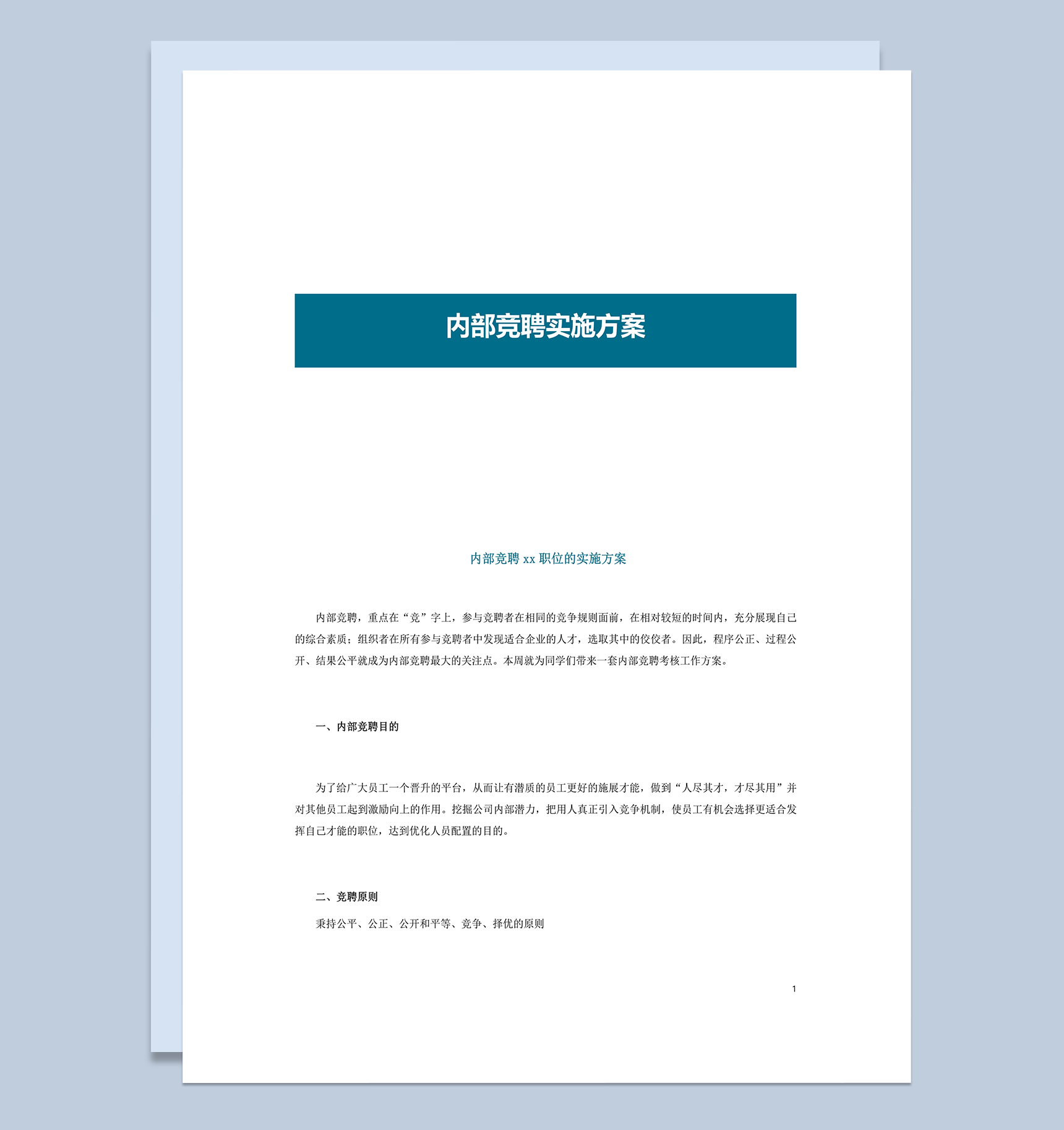 内部竞聘实施方案

内部竞聘 xx 职位的实施方案

内部竞聘，重点在“竞”字上，参与竞聘者在相同的竞争规则面前，在相对较短的时间内，充分展现自己的综合素质；组织者在所有参与竞聘者中发现适合企业的人才，选取其中的佼佼者。因此，程序公正、过程公开、结果公平就成为内部竞聘最大的关注点。本周就为同学们带来一套内部竞聘考核工作方案。

一、内部竞聘目的

为了给广大员工一个晋升的平台，从而让有潜质的员工更好的施展才能，做到“人尽其才，才尽其用”并对其他员工起到激励向上的作用。挖掘公司内部潜力，把用人真正引入竞争机制，使员工有机会选择更适合发挥自己才能的职位，达到优化人员配置的目的。

二、竞聘原则

秉持公平、公正、公开和平等、竞争、择优的原则

1